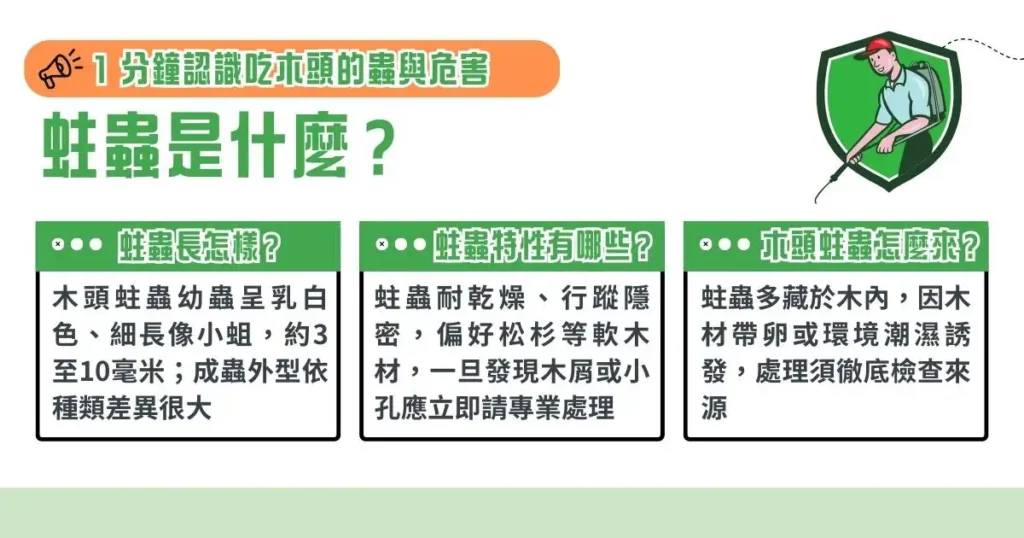 1 分鐘認識吃木頭的蟲與危害

蛀蟲是什麼？

蛀蟲長怎樣？

木頭蛀蟲幼蟲呈乳白色、細長像小蛆，約3至10毫米；成蟲外型依種類差異很大

蛀蟲特性有哪些？

蛀蟲耐乾燥、行蹤隱密，偏好松杉等軟木材，一旦發現木屑或小孔應立即請專業處理

木頭蛀蟲怎麼來？

蛀蟲多藏於木內，因木材帶卵或環境潮濕誘發，處理須徹底檢查來源